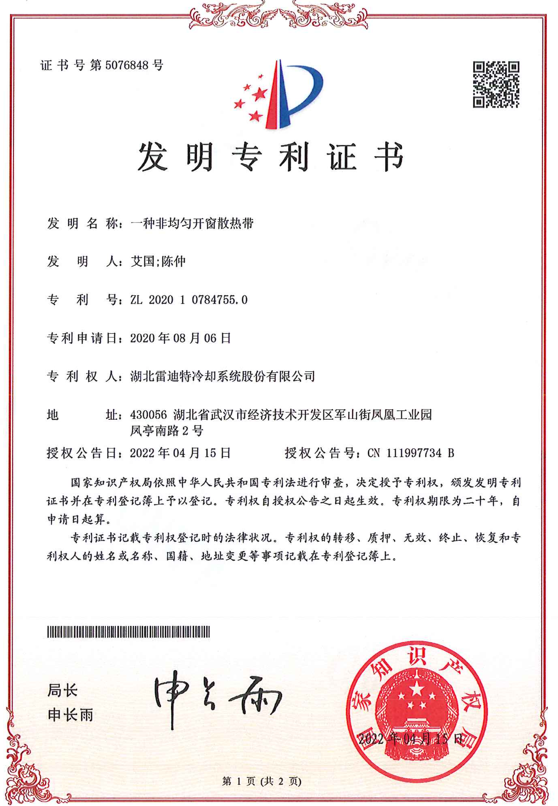 证书号第5076848号

发明专利证书

发明名称：一种非均匀开窗散热带

发明人：艾国;陈仲

专利号：ZL 2020 1 0784755.0

专利申请日：2020年08月06日

专利权人：湖北雷迪特冷却系统股份有限公司

地址：430056 湖北省武汉市经济技术开发区军山街凤凰工业园凤亭南路2号

授权公告日：2022年04月15日　　授权公告号：CN 111997734 B

国家知识产权局依照中华人民共和国专利法进行审查，决定授予专利权，颁发发明专利证书并在专利登记簿上予以登记。专利权自授权公告之日起生效。专利权期限为二十年，自申请日起算。

专利证书记载专利权登记时的法律状况。专利权的转移、质押、无效、终止、恢复和专利权人的姓名或名称、国籍、地址变更等事项记载在专利登记簿上。

局长
申长雨

申长雨

国家知识产权局

2022年04月15日

第1页（共2页）